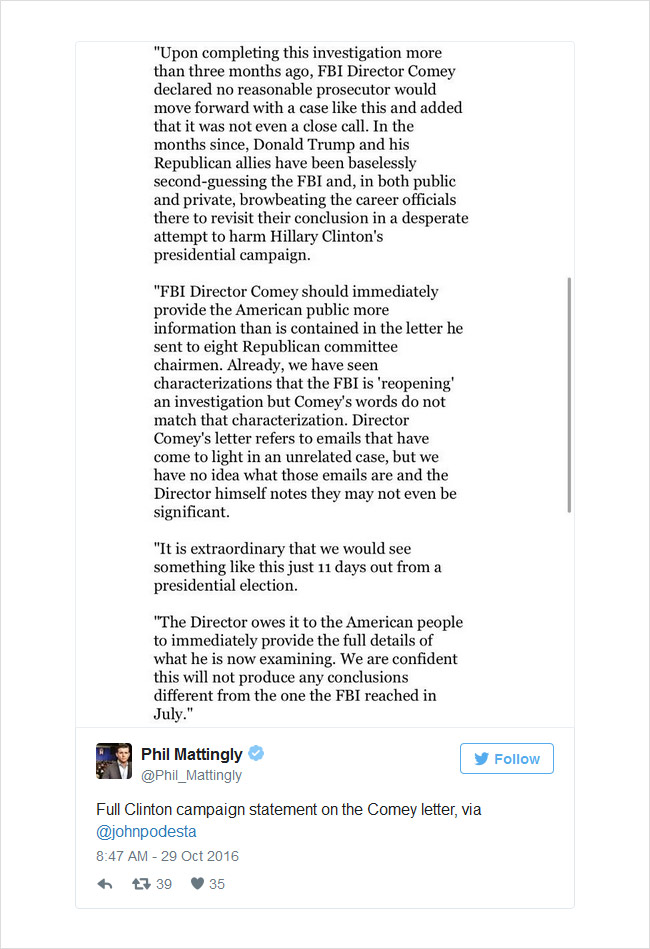 "Upon completing this investigation more than three months ago, FBI Director Comey declared no reasonable prosecutor would move forward with a case like this and added that it was not even a close call. In the months since, Donald Trump and his Republican allies have been baselessly second-guessing the FBI and, in both public and private, browbeating the career officials there to revisit their conclusion in a desperate attempt to harm Hillary Clinton's presidential campaign.

"FBI Director Comey should immediately provide the American public more information than is contained in the letter he sent to eight Republican committee chairmen. Already, we have seen characterizations that the FBI is 'reopening' an investigation but Comey's words do not match that characterization. Director Comey's letter refers to emails that have come to light in an unrelated case, but we have no idea what those emails are and the Director himself notes they may not even be significant.

"It is extraordinary that we would see something like this just 11 days out from a presidential election.

"The Director owes it to the American people to immediately provide the full details of what he is now examining. We are confident this will not produce any conclusions different from the one the FBI reached in July."

Phil Mattingly
@Phil_Mattingly

Follow

Full Clinton campaign statement on the Comey letter, via @johnpodesta

8:47 AM - 29 Oct 2016

39 35